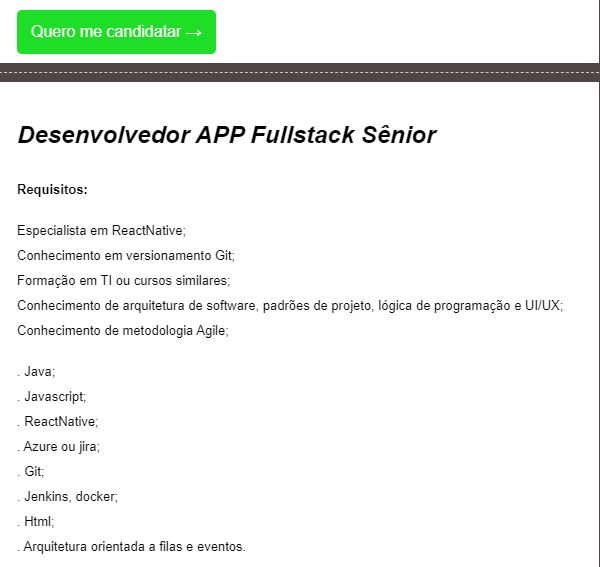 Quero me candidatar →

Desenvolvedor APP Fullstack Sênior

Requisitos:

Especialista em ReactNative;
Conhecimento em versionamento Git;
Formação em TI ou cursos similares;
Conhecimento de arquitetura de software, padrões de projeto, lógica de programação e UI/UX;
Conhecimento de metodologia Agile;

. Java;
. Javascript;
. ReactNative;
. Azure ou jira;
. Git;
. Jenkins, docker;
. Html;
. Arquitetura orientada a filas e eventos.